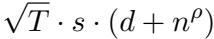 $\sqrt{T} \cdot s \cdot (d + n^{\rho})$